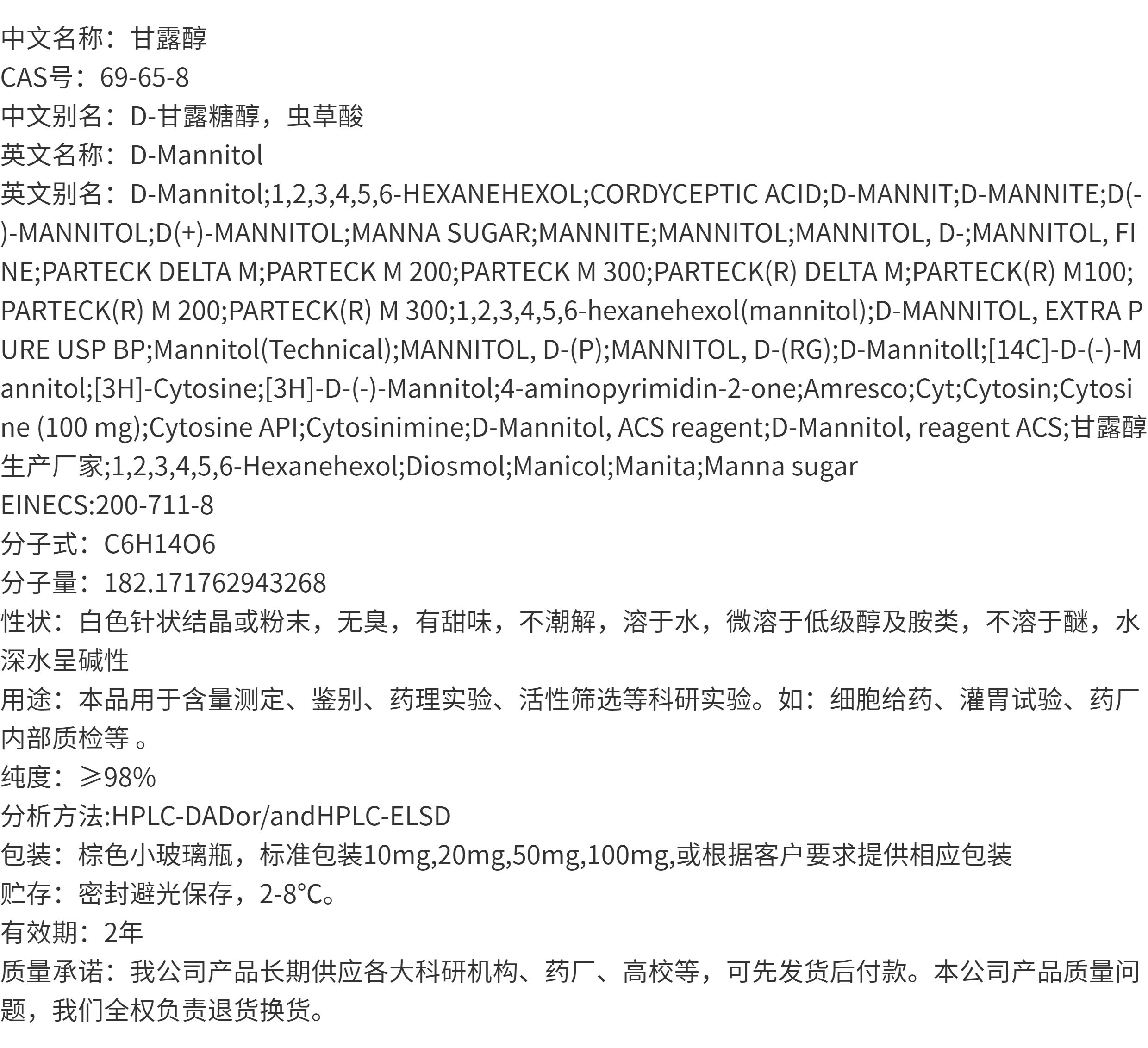 中文名称：甘露醇
CAS号：69-65-8
中文别名：D-甘露糖醇，虫草酸
英文名称：D-Mannitol
英文别名：D-Mannitol;1,2,3,4,5,6-HEXANEHEXOL;CORDYCEPTIC ACID;D-MANNIT;D-MANNITE;D(-)-MANNITOL;D(+)-MANNITOL;MANNA SUGAR;MANNITE;MANNITOL;MANNITOL, D-;MANNITOL, FINE;PARTECK DELTA M;PARTECK M 200;PARTECK M 300;PARTECK(R) DELTA M;PARTECK(R) M100;PARTECK(R) M 200;PARTECK(R) M 300;1,2,3,4,5,6-hexanehexol(mannitol);D-MANNITOL, EXTRA PURE USP BP;Mannitol(Technical);MANNITOL, D-(P);MANNITOL, D-(RG);D-Mannitoll;[14C]-D-(-)-Mannitol;[3H]-Cytosine;[3H]-D-(-)-Mannitol;4-aminopyrimidin-2-one;Amresco;Cyt;Cytosin;Cytosine (100 mg);Cytosine API;Cytosinimine;D-Mannitol, ACS reagent;D-Mannitol, reagent ACS;甘露醇生产厂家;1,2,3,4,5,6-Hexanehexol;Diosmol;Manicol;Manita;Manna sugar
EINECS:200-711-8
分子式：C6H14O6
分子量：182.171762943268
性状：白色针状结晶或粉末，无臭，有甜味，不潮解，溶于水，微溶于低级醇及胺类，不溶于醚，水深水呈碱性
用途：本品用于含量测定、鉴别、药理实验、活性筛选等科研实验。如：细胞给药、灌胃试验、药厂内部质检等 。
纯度：≥98%
分析方法:HPLC-DADor/andHPLC-ELSD
包装：棕色小玻璃瓶，标准包装10mg,20mg,50mg,100mg,或根据客户要求提供相应包装
贮存：密封避光保存，2-8°C。
有效期：2年
质量承诺：我公司产品长期供应各大科研机构、药厂、高校等，可先发货后付款。本公司产品质量问题，我们全权负责退货换货。